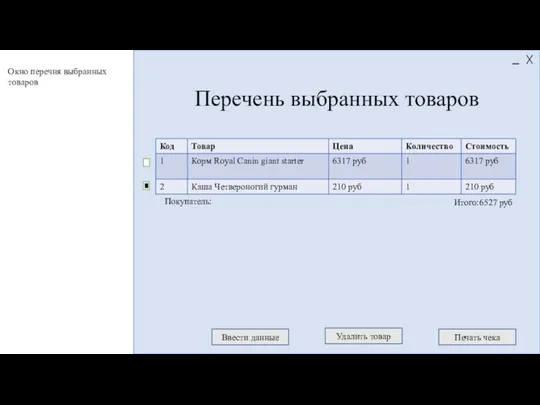 Окно перечня выбранных товаров

_ X

Перечень выбранных товаров

| Код | Товар | Цена | Количество | Стоимость |
|---|---|---|---|---|
| 1 | Корм Royal Canin giant starter | 6317 руб | 1 | 6317 руб |
| 2 | Каша Четвероногий гурман | 210 руб | 1 | 210 руб |

Покупатель:

Итого:6527 руб

Ввести данные

Удалить товар

Печать чека